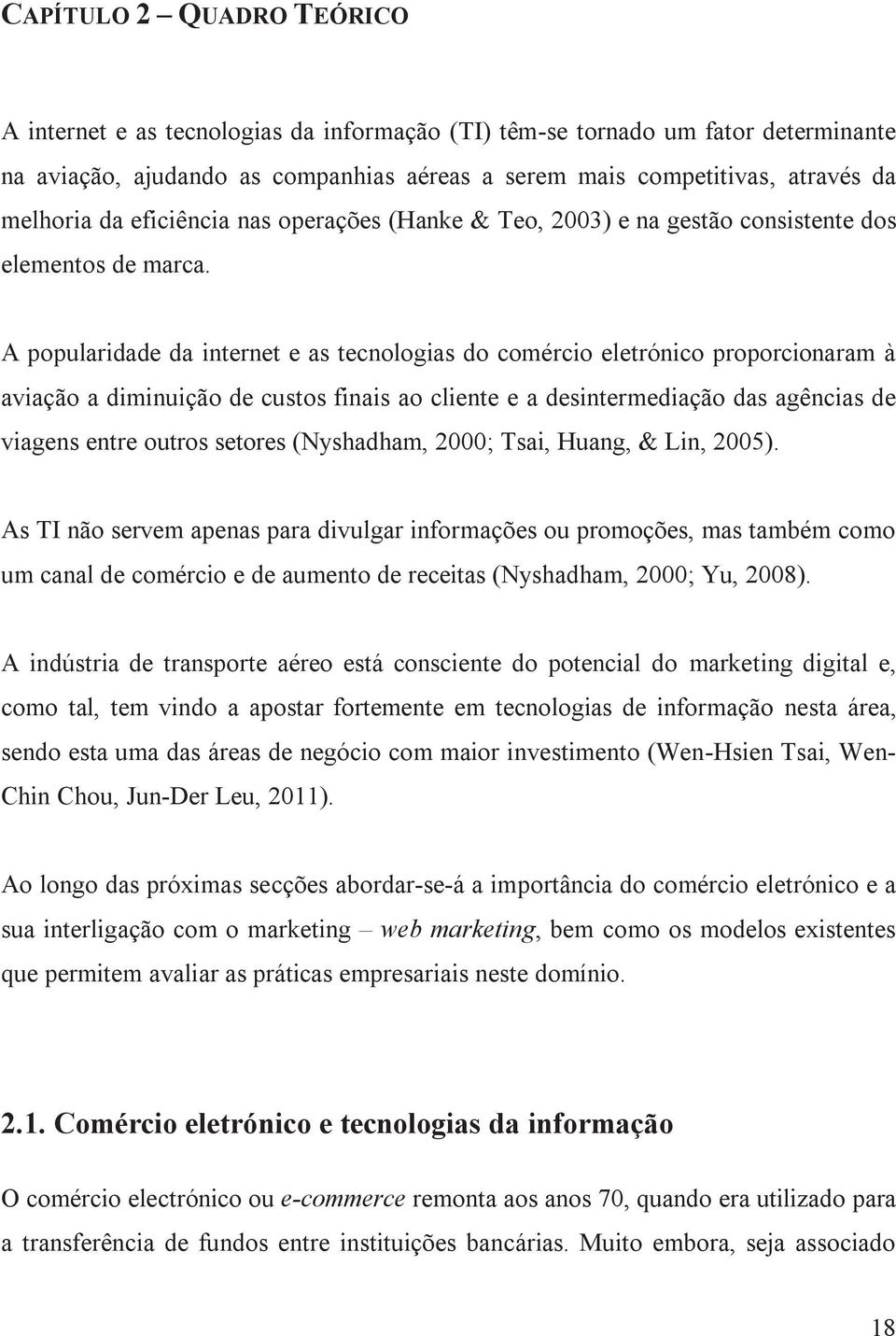 CAPÍTULO 2 – QUADRO TEÓRICO

A internet e as tecnologias da informação (TI) têm-se tornado um fator determinante na aviação, ajudando as companhias aéreas a serem mais competitivas, através da melhoria da eficiência nas operações (Hanke & Teo, 2003) e na gestão consistente dos elementos de marca.

A popularidade da internet e as tecnologias do comércio eletrónico proporcionaram à aviação a diminuição de custos finais ao cliente e a desintermediação das agências de viagens entre outros setores (Nyshadham, 2000; Tsai, Huang, & Lin, 2005).

As TI não servem apenas para divulgar informações ou promoções, mas também como um canal de comércio e de aumento de receitas (Nyshadham, 2000; Yu, 2008).

A indústria de transporte aéreo está consciente do potencial do marketing digital e, como tal, tem vindo a apostar fortemente em tecnologias de informação nesta área, sendo esta uma das áreas de negócio com maior investimento (Wen-Hsien Tsai, Wen-Chin Chou, Jun-Der Leu, 2011).

Ao longo das próximas secções abordar-se-á a importância do comércio eletrónico e a sua interligação com o marketing – web marketing, bem como os modelos existentes que permitem avaliar as práticas empresariais neste domínio.

2.1. Comércio eletrónico e tecnologias da informação

O comércio electrónico ou e-commerce remonta aos anos 70, quando era utilizado para a transferência de fundos entre instituições bancárias. Muito embora, seja associado

18